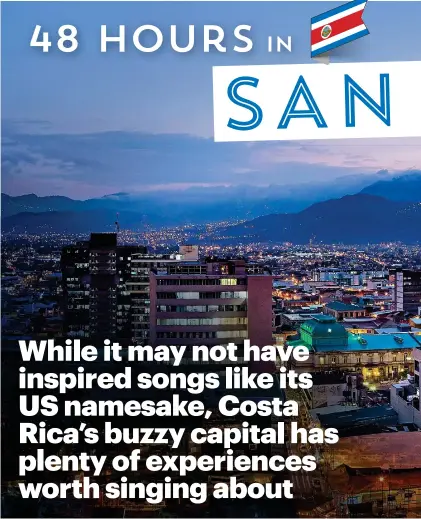 48 HOURS IN

SAN

While it may not have inspired songs like its US namesake, Costa Rica's buzzy capital has plenty of experiences worth singing about